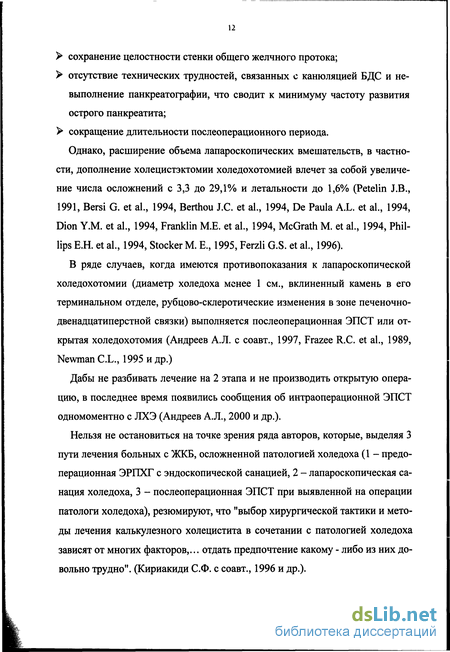 12

➢ сохранение целостности стенки общего желчного протока;

➢ отсутствие технических трудностей, связанных с канюляцией БДС и невыполнение панкреатографии, что сводит к минимуму частоту развития острого панкреатита;

➢ сокращение длительности послеоперационного периода.

Однако, расширение объема лапароскопических вмешательств, в частности, дополнение холецистэктомии холедохотомией влечет за собой увеличение числа осложнений с 3,3 до 29,1% и летальности до 1,6% (Petelin J.B., 1991, Bersi G. et al., 1994, Berthou J.C. et al., 1994, De Paula A.L. et al., 1994, Dion Y.M. et al., 1994, Franklin M.E. et al., 1994, McGrath M. et al., 1994, Phillips E.H. et al., 1994, Stocker M. E., 1995, Ferzli G.S. et al., 1996).

В ряде случаев, когда имеются противопоказания к лапароскопической холедохотомии (диаметр холедоха менее 1 см., вклиненный камень в его терминальном отделе, рубцово-склеротические изменения в зоне печеночно-двенадцатиперстной связки) выполняется послеоперационная ЭПСТ или открытая холедохотомия (Андреев А.Л. с соавт., 1997, Frazee R.C. et al., 1989, Newman C.L., 1995 и др.)

Дабы не разбивать лечение на 2 этапа и не производить открытую операцию, в последнее время появились сообщения об интраоперационной ЭПСТ одномоментно с ЛХЭ (Андреев А.Л., 2000 и др.).

Нельзя не остановиться на точке зрения ряда авторов, которые, выделяя 3 пути лечения больных с ЖКБ, осложненной патологией холедоха (1 – предоперационная ЭРПХГ с эндоскопической санацией, 2 – лапароскопическая санация холедоха, 3 – послеоперационная ЭПСТ при выявленной на операции патологи холедоха), резюмируют, что "выбор хирургической тактики и методы лечения калькулезного холецистита в сочетании с патологией холедоха зависят от многих факторов,... отдать предпочтение какому - либо из них довольно трудно". (Кириакиди С.Ф. с соавт., 1996 и др.).

dsLib.net
библиотека диссертаций